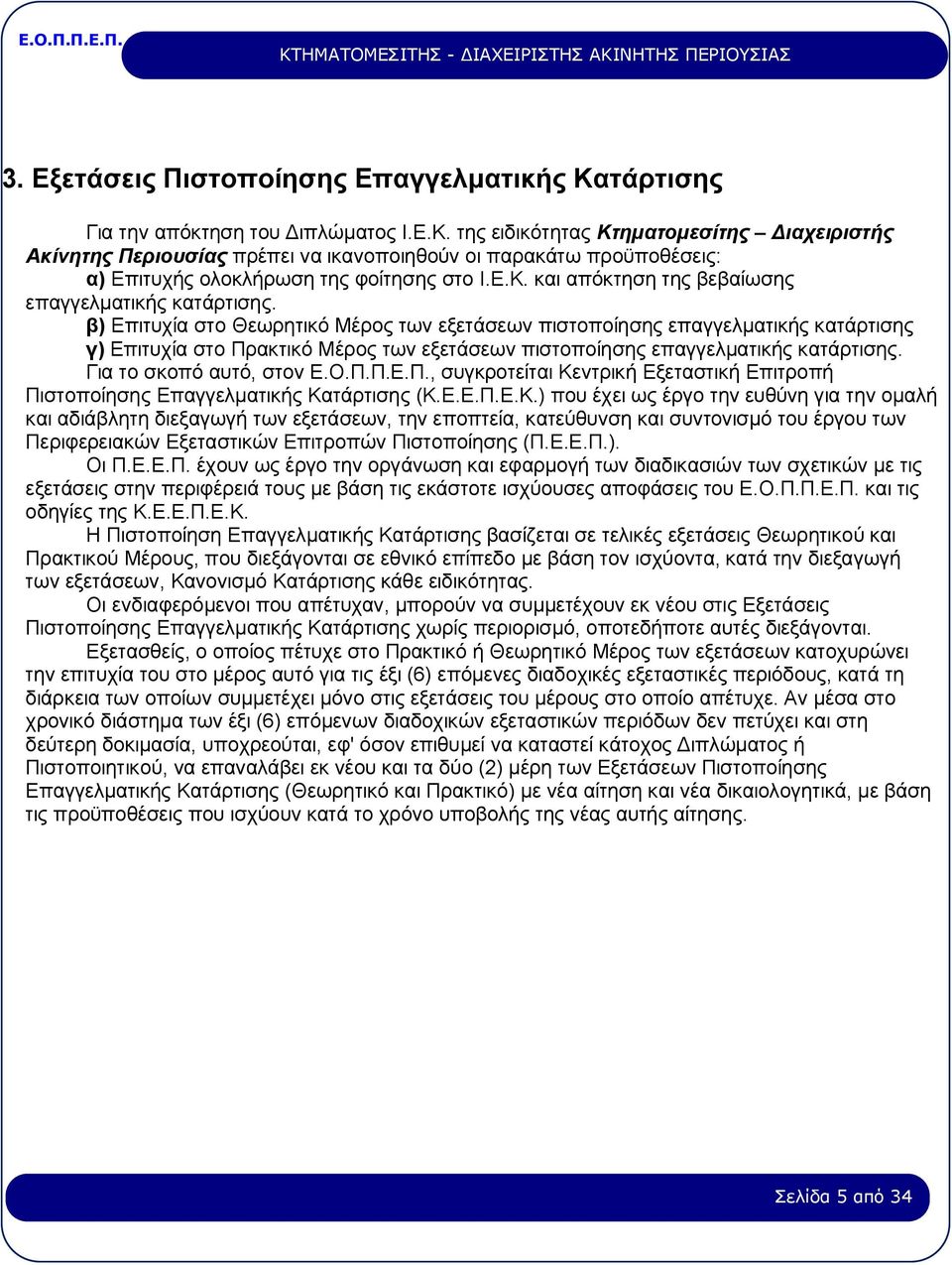 Ε.Ο.Π.Π.Ε.Π. ΚΤΗΜΑΤΟΜΕΣΙΤΗΣ - ΔΙΑΧΕΙΡΙΣΤΗΣ ΑΚΙΝΗΤΗΣ ΠΕΡΙΟΥΣΙΑΣ

3. Εξετάσεις Πιστοποίησης Επαγγελματικής Κατάρτισης

Για την απόκτηση του Διπλώματος Ι.Ε.Κ. της ειδικότητας Κτηματομεσίτης – Διαχειριστής Ακίνητης Περιουσίας πρέπει να ικανοποιηθούν οι παρακάτω προϋποθέσεις:
α) Επιτυχής ολοκλήρωση της φοίτησης στο Ι.Ε.Κ. και απόκτηση της βεβαίωσης επαγγελματικής κατάρτισης.
β) Επιτυχία στο Θεωρητικό Μέρος των εξετάσεων πιστοποίησης επαγγελματικής κατάρτισης
γ) Επιτυχία στο Πρακτικό Μέρος των εξετάσεων πιστοποίησης επαγγελματικής κατάρτισης.
Για το σκοπό αυτό, στον Ε.Ο.Π.Π.Ε.Π., συγκροτείται Κεντρική Εξεταστική Επιτροπή Πιστοποίησης Επαγγελματικής Κατάρτισης (Κ.Ε.Ε.Π.Ε.Κ.) που έχει ως έργο την ευθύνη για την ομαλή και αδιάβλητη διεξαγωγή των εξετάσεων, την εποπτεία, κατεύθυνση και συντονισμό του έργου των Περιφερειακών Εξεταστικών Επιτροπών Πιστοποίησης (Π.Ε.Ε.Π.).

Οι Π.Ε.Ε.Π. έχουν ως έργο την οργάνωση και εφαρμογή των διαδικασιών των σχετικών με τις εξετάσεις στην περιφέρειά τους με βάση τις εκάστοτε ισχύουσες αποφάσεις του Ε.Ο.Π.Π.Ε.Π. και τις οδηγίες της Κ.Ε.Ε.Π.Ε.Κ.

Η Πιστοποίηση Επαγγελματικής Κατάρτισης βασίζεται σε τελικές εξετάσεις Θεωρητικού και Πρακτικού Μέρους, που διεξάγονται σε εθνικό επίπεδο με βάση τον ισχύοντα, κατά την διεξαγωγή των εξετάσεων, Κανονισμό Κατάρτισης κάθε ειδικότητας.

Οι ενδιαφερόμενοι που απέτυχαν, μπορούν να συμμετέχουν εκ νέου στις Εξετάσεις Πιστοποίησης Επαγγελματικής Κατάρτισης χωρίς περιορισμό, οποτεδήποτε αυτές διεξάγονται.

Εξετασθείς, ο οποίος πέτυχε στο Πρακτικό ή Θεωρητικό Μέρος των εξετάσεων κατοχυρώνει την επιτυχία του στο μέρος αυτό για τις έξι (6) επόμενες διαδοχικές εξεταστικές περιόδους, κατά τη διάρκεια των οποίων συμμετέχει μόνο στις εξετάσεις του μέρους στο οποίο απέτυχε. Αν μέσα στο χρονικό διάστημα των έξι (6) επόμενων διαδοχικών εξεταστικών περιόδων δεν πετύχει και στη δεύτερη δοκιμασία, υποχρεούται, εφ' όσον επιθυμεί να καταστεί κάτοχος Διπλώματος ή Πιστοποιητικού, να επαναλάβει εκ νέου και τα δύο (2) μέρη των Εξετάσεων Πιστοποίησης Επαγγελματικής Κατάρτισης (Θεωρητικό και Πρακτικό) με νέα αίτηση και νέα δικαιολογητικά, με βάση τις προϋποθέσεις που ισχύουν κατά το χρόνο υποβολής της νέας αυτής αίτησης.

Σελίδα 5 από 34